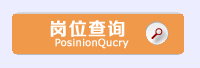 岗位查询
PosinionQucry